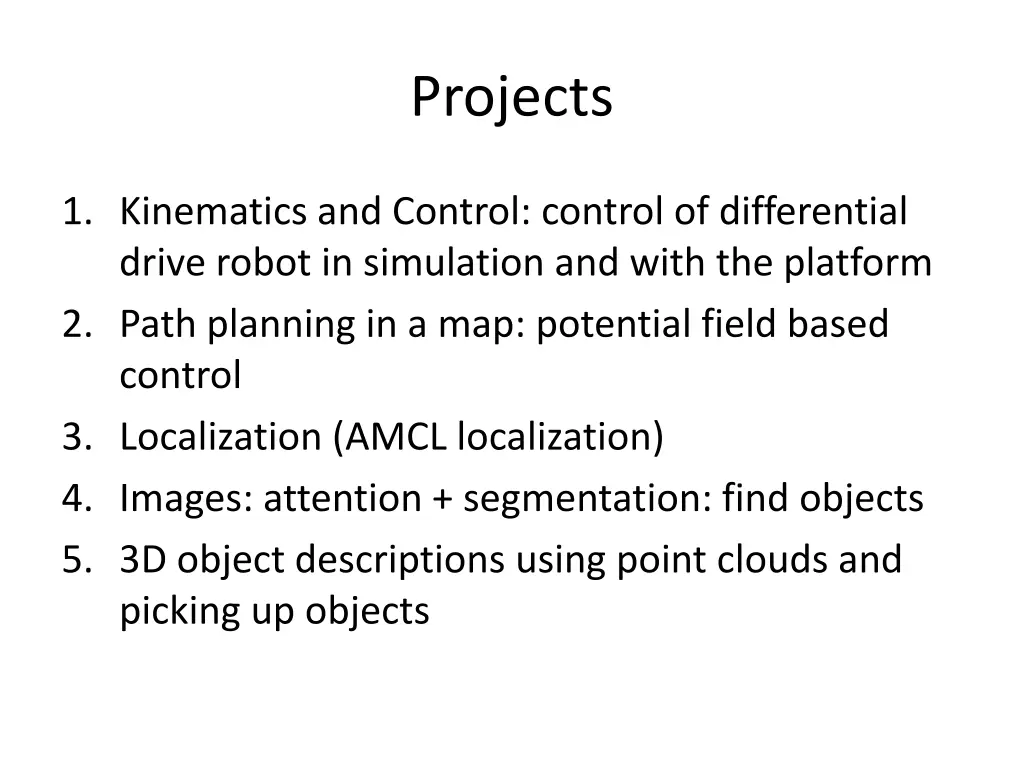 Projects

1. Kinematics and Control: control of differential drive robot in simulation and with the platform
2. Path planning in a map: potential field based control
3. Localization (AMCL localization)
4. Images: attention + segmentation: find objects
5. 3D object descriptions using point clouds and picking up objects